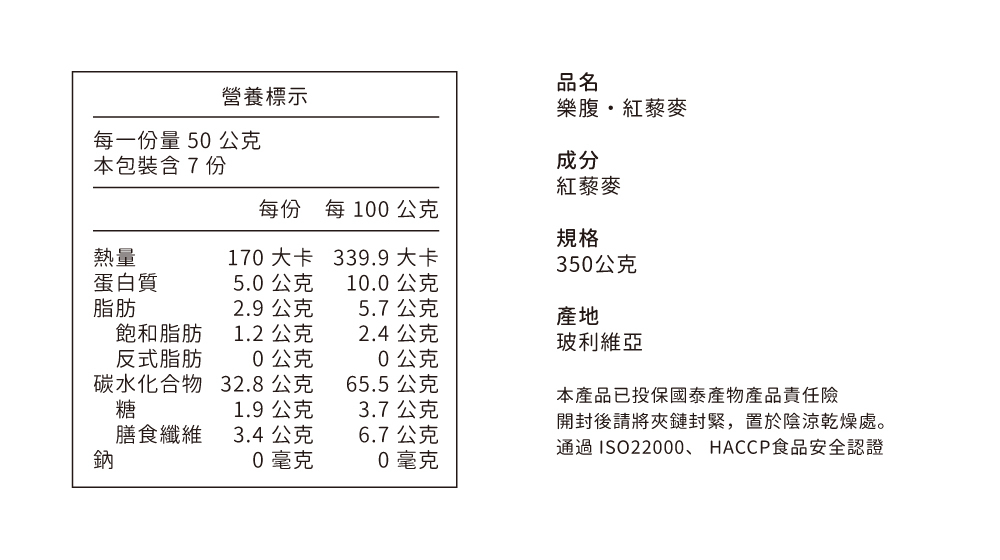 營養標示

每一份量 50 公克
本包裝含 7 份

| | 每份 | 每 100 公克 |
|---|---|---|
| 熱量 | 170 大卡 | 339.9 大卡 |
| 蛋白質 | 5.0 公克 | 10.0 公克 |
| 脂肪 | 2.9 公克 | 5.7 公克 |
| 飽和脂肪 | 1.2 公克 | 2.4 公克 |
| 反式脂肪 | 0 公克 | 0 公克 |
| 碳水化合物 | 32.8 公克 | 65.5 公克 |
| 糖 | 1.9 公克 | 3.7 公克 |
| 膳食纖維 | 3.4 公克 | 6.7 公克 |
| 鈉 | 0 毫克 | 0 毫克 |

品名
樂腹・紅藜麥

成分
紅藜麥

規格
350公克

產地
玻利維亞

本產品已投保國泰產物產品責任險
開封後請將夾鏈封緊，置於陰涼乾燥處。
通過 ISO22000、 HACCP食品安全認證